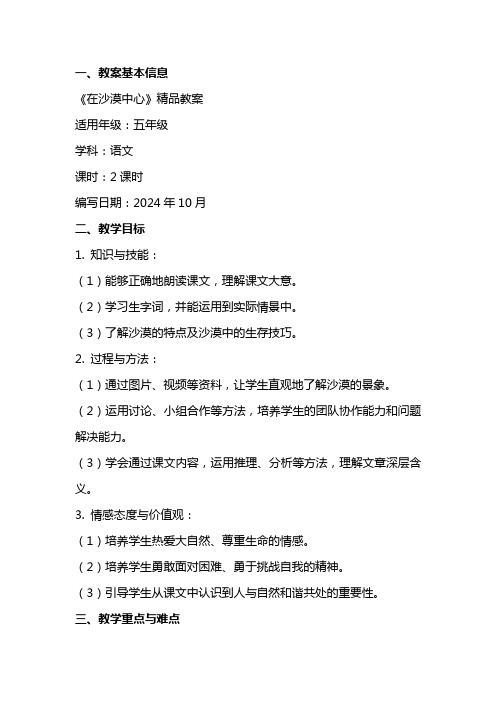 一、教案基本信息

《在沙漠中心》精品教案

适用年级：五年级

学科：语文

课时：2 课时

编写日期：2024 年 10 月

二、教学目标

1. 知识与技能：

（1）能够正确地朗读课文，理解课文大意。

（2）学习生字词，并能运用到实际情景中。

（3）了解沙漠的特点及沙漠中的生存技巧。

2. 过程与方法：

（1）通过图片、视频等资料，让学生直观地了解沙漠的景象。

（2）运用讨论、小组合作等方法，培养学生的团队协作能力和问题解决能力。

（3）学会通过课文内容，运用推理、分析等方法，理解文章深层含义。

3. 情感态度与价值观：

（1）培养学生热爱大自然、尊重生命的情感。

（2）培养学生勇敢面对困难、勇于挑战自我的精神。

（3）引导学生从课文中认识到人与自然和谐共处的重要性。

三、教学重点与难点